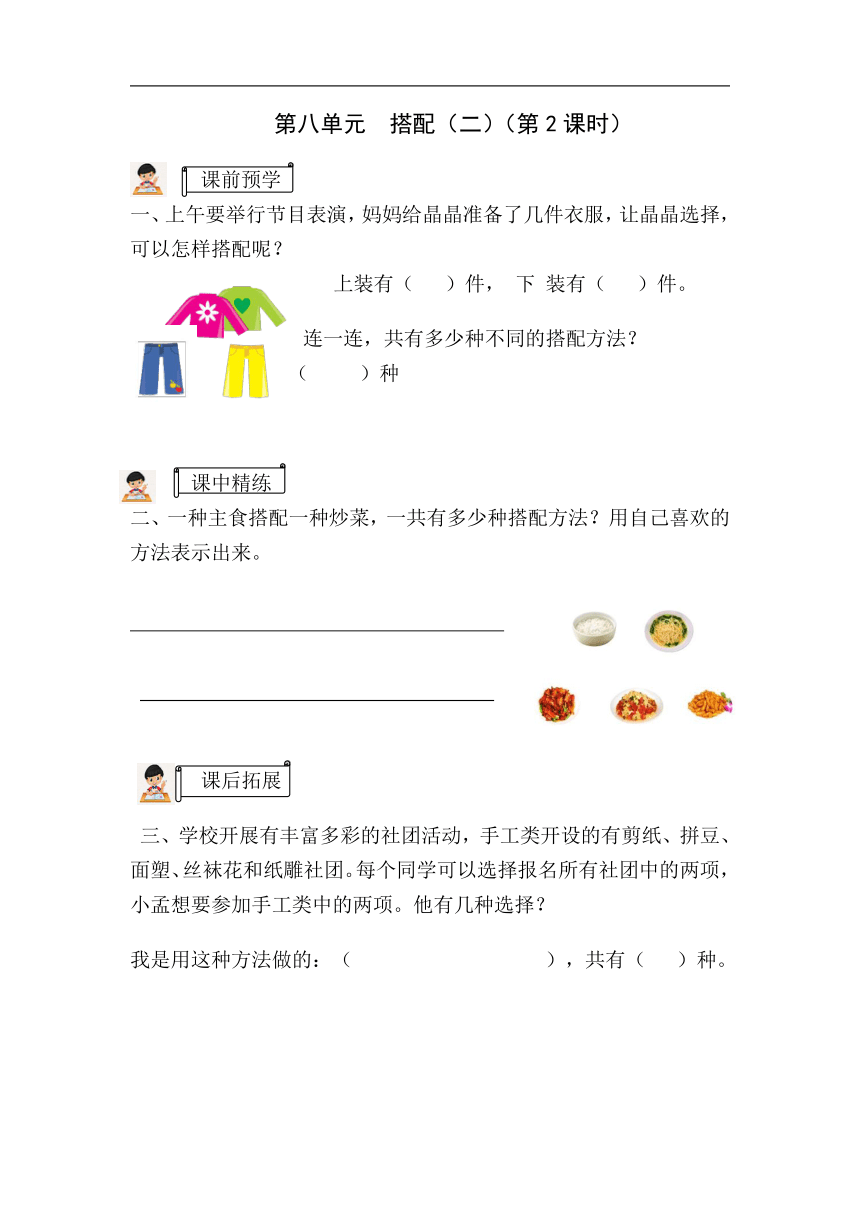 第八单元　搭配（二）（第 2 课时）

课前预学

一、上午要举行节目表演，妈妈给晶晶准备了几件衣服，让晶晶选择，可以怎样搭配呢？

上装有（　　）件，　下 装有（　　）件。

连一连，共有多少种不同的搭配方法？

（　　　）种

课中精练

二、一种主食搭配一种炒菜，一共有多少种搭配方法？用自己喜欢的方法表示出来。

课后拓展

三、学校开展有丰富多彩的社团活动，手工类开设的有剪纸、拼豆、面塑、丝袜花和纸雕社团。每个同学可以选择报名所有社团中的两项，小孟想要参加手工类中的两项。他有几种选择？

我是用这种方法做的：（　　　　　　　　　　　），共有（　　）种。